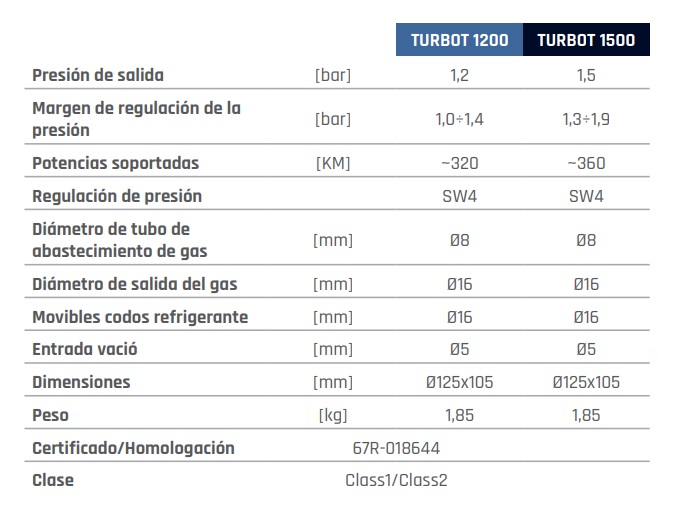 |  |  | TURBOT 1200 | TURBOT 1500 |
|---|---|---|---|
| Presión de salida | [bar] | 1,2 | 1,5 |
| Margen de regulación de la presión | [bar] | 1,0÷1,4 | 1,3÷1,9 |
| Potencias soportadas | [KM] | ~320 | ~360 |
| Regulación de presión |  | SW4 | SW4 |
| Diámetro de tubo de abastecimiento de gas | [mm] | Ø8 | Ø8 |
| Diámetro de salida del gas | [mm] | Ø16 | Ø16 |
| Movibles codos refrigerante | [mm] | Ø16 | Ø16 |
| Entrada vació | [mm] | Ø5 | Ø5 |
| Dimensiones | [mm] | Ø125x105 | Ø125x105 |
| Peso | [kg] | 1,85 | 1,85 |
| Certificado/Homologación | 67R-018644 |  |  |
| Clase | Class1/Class2 |  |  |